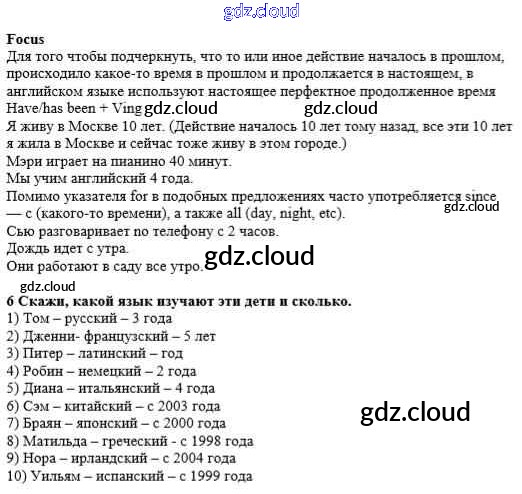 gdz.cloud

Focus

Для того чтобы подчеркнуть, что то или иное действие началось в прошлом, происходило какое-то время в прошлом и продолжается в настоящем, в английском языке используют настоящее перфектное продолженное время Have/has been + Ving gdz.cloud gdz.cloud

Я живу в Москве 10 лет. (Действие началось 10 лет тому назад, все эти 10 лет я жила в Москве и сейчас тоже живу в этом городе.)

Мэри играет на пианино 40 минут.

Мы учим английский 4 года.

Помимо указателя for в подобных предложениях часто употребляется since — с (какого-то времени), а также all (day, night, etc). gdz.cloud

Сью разговаривает по телефону с 2 часов.

Дождь идет с утра.

Они работают в саду все утро. gdz.cloud

gdz.cloud

6 Скажи, какой язык изучают эти дети и сколько.

1) Том – русский – 3 года

2) Дженни- французский – 5 лет

3) Питер – латинский – год

4) Робин – немецкий – 2 года

5) Диана – итальянский – 4 года

6) Сэм – китайский – с 2003 года

7) Браян – японский – с 2000 года

8) Матильда – греческий - с 1998 года

9) Нора – ирландский – с 2004 года

10) Уильям – испанский – с 1999 года

gdz.cloud